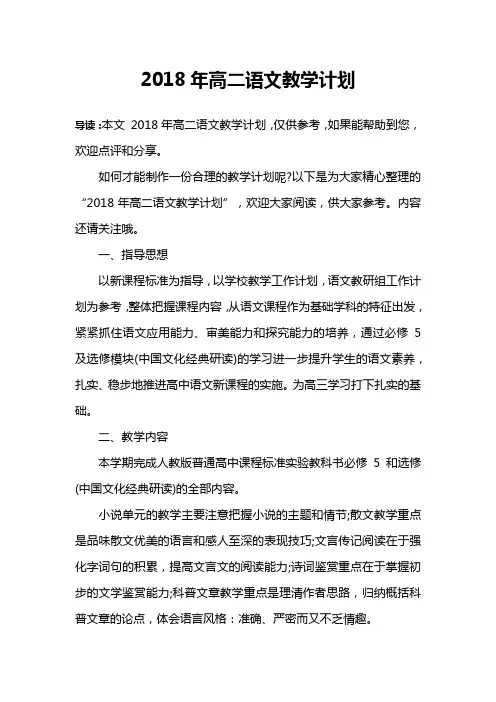 2018 年高二语文教学计划

导读：本文 2018 年高二语文教学计划，仅供参考，如果能帮助到您，欢迎点评和分享。

如何才能制作一份合理的教学计划呢?以下是为大家精心整理的“2018 年高二语文教学计划”，欢迎大家阅读，供大家参考。内容还请关注哦。

一、指导思想

以新课程标准为指导，以学校教学工作计划，语文教研组工作计划为参考，整体把握课程内容，从语文课程作为基础学科的特征出发，紧紧抓住语文应用能力、审美能力和探究能力的培养，通过必修 5 及选修模块(中国文化经典研读)的学习进一步提升学生的语文素养，扎实、稳步地推进高中语文新课程的实施。为高三学习打下扎实的基础。

二、教学内容

本学期完成人教版普通高中课程标准实验教科书必修 5 和选修(中国文化经典研读)的全部内容。

小说单元的教学主要注意把握小说的主题和情节;散文教学重点是品味散文优美的语言和感人至深的表现技巧;文言传记阅读在于强化字词句的积累，提高文言文的阅读能力;诗词鉴赏重点在于掌握初步的文学鉴赏能力;科普文章教学重点是理清作者思路，归纳概括科普文章的论点，体会语言风格：准确、严密而又不乏情趣。